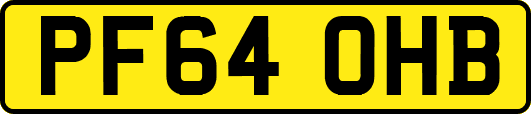 PF64 OHB